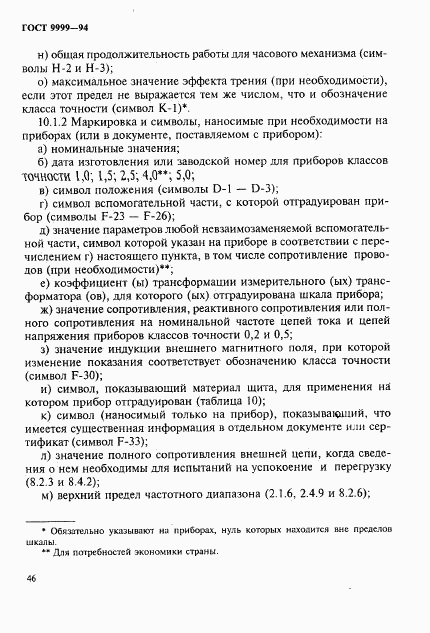 ГОСТ 9999—94

н) общая продолжительность работы для часового механизма (символы Н-2 и Н-3);

о) максимальное значение эффекта трения (при необходимости), если этот предел не выражается тем же числом, что и обозначение класса точности (символ К-1)*.

10.1.2 Маркировка и символы, наносимые при необходимости на приборах (или в документе, поставляемом с прибором):

а) номинальные значения;

б) дата изготовления или заводской номер для приборов классов точности 1,0; 1,5; 2,5; 4,0**; 5,0;

в) символ положения (символы D-1 — D-3);

г) символ вспомогательной части, с которой отградуирован прибор (символы F-23 — F-26);

д) значение параметров любой невзаимозаменяемой вспомогательной части, символ которой указан на приборе в соответствии с перечислением г) настоящего пункта, в том числе сопротивление проводов (при необходимости)**;

е) коэффициент (ы) трансформации измерительного (ых) трансформатора (ов), для которого (ых) отградуирована шкала прибора;

ж) значение сопротивления, реактивного сопротивления или полного сопротивления на номинальной частоте цепей тока и цепей напряжения приборов классов точности 0,2 и 0,5;

з) значение индукции внешнего магнитного поля, при которой изменение показания соответствует обозначению класса точности (символ F-30);

и) символ, показывающий материал щита, для применения на котором прибор отградуирован (таблица 10);

к) символ (наносимый только на прибор), показывающий, что имеется существенная информация в отдельном документе или сертификат (символ F-33);

л) значение полного сопротивления внешней цепи, когда сведения о нем необходимы для испытаний на успокоение и перегрузку (8.2.3 и 8.4.2);

м) верхний предел частотного диапазона (2.1.6, 2.4.9 и 8.2.6);

* Обязательно указывают на приборах, нуль которых находится вне пределов шкалы.

** Для потребностей экономики страны.

46